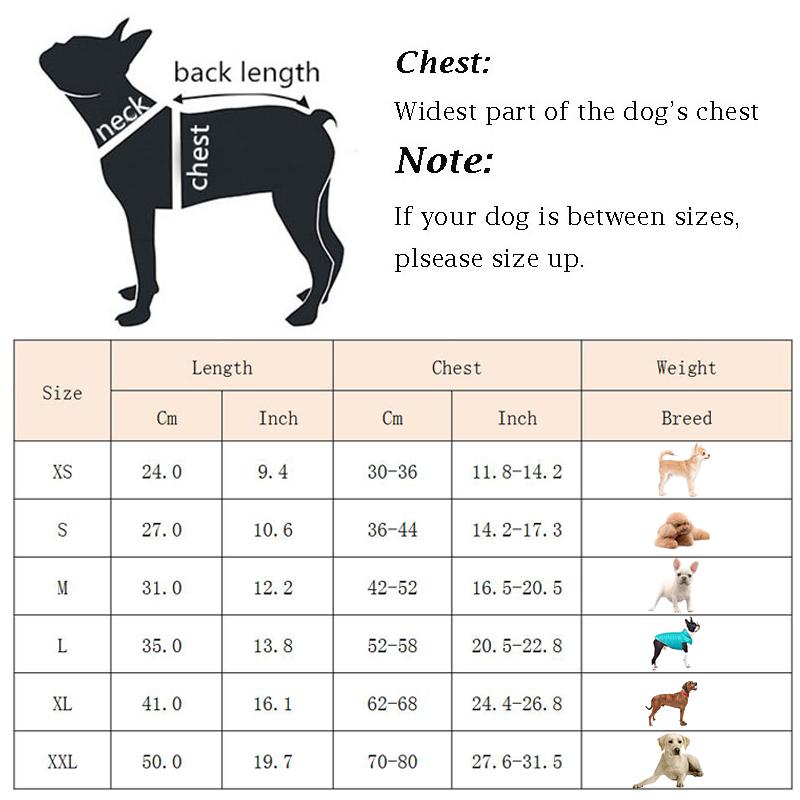 back length

neck

chest

Chest:

Widest part of the dog's chest

Note:

If your dog is between sizes, plsease size up.

| Size | Length | | Chest | | Weight |
|---|---|---|---|---|---|
| | Cm | Inch | Cm | Inch | Breed |
| XS | 24.0 | 9.4 | 30-36 | 11.8-14.2 | |
| S | 27.0 | 10.6 | 36-44 | 14.2-17.3 | |
| M | 31.0 | 12.2 | 42-52 | 16.5-20.5 | |
| L | 35.0 | 13.8 | 52-58 | 20.5-22.8 | |
| XL | 41.0 | 16.1 | 62-68 | 24.4-26.8 | |
| XXL | 50.0 | 19.7 | 70-80 | 27.6-31.5 | |